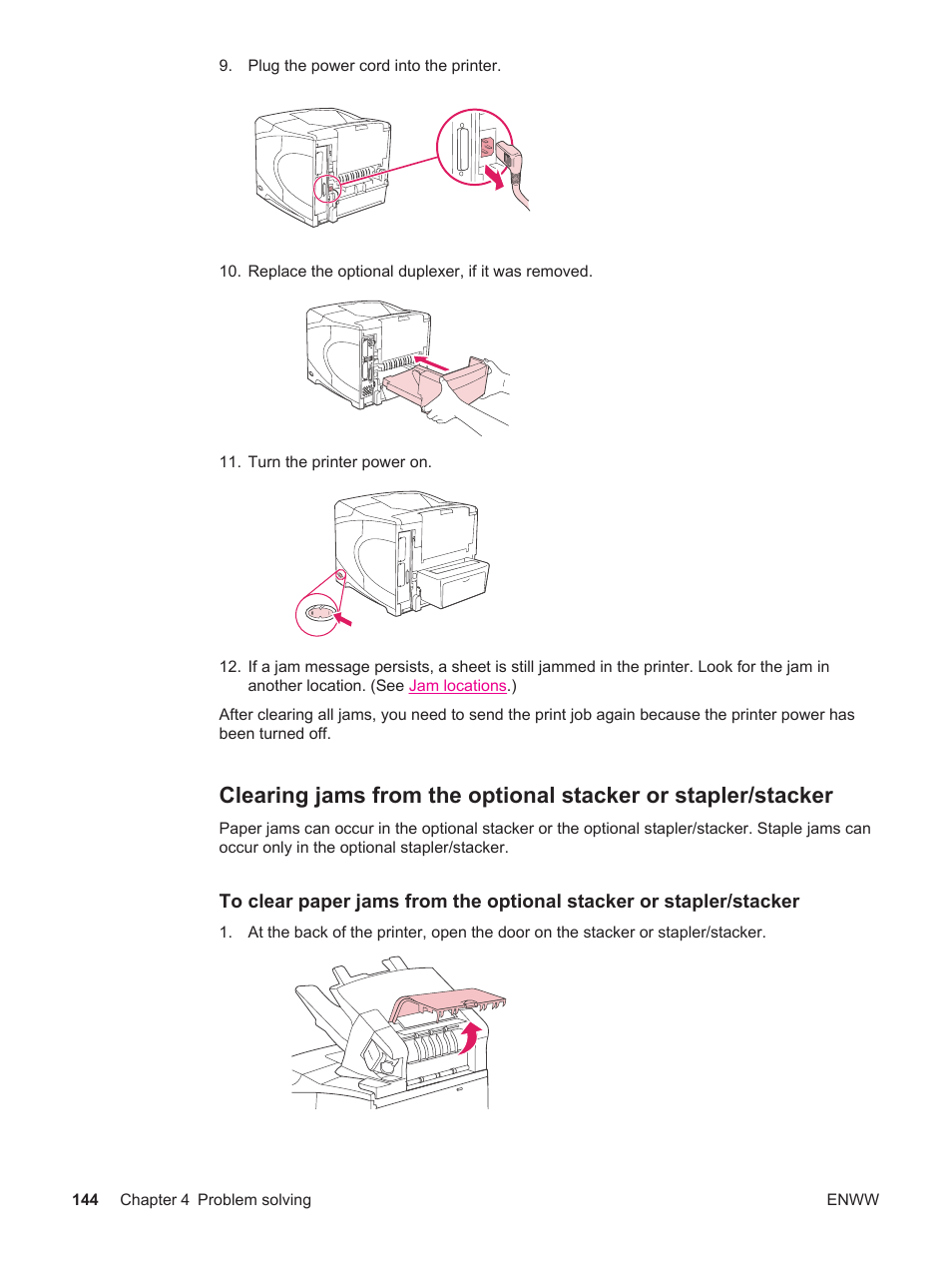 9. Plug the power cord into the printer.

10. Replace the optional duplexer, if it was removed.

11. Turn the printer power on.

12. If a jam message persists, a sheet is still jammed in the printer. Look for the jam in another location. (See Jam locations.)

After clearing all jams, you need to send the print job again because the printer power has been turned off.

Clearing jams from the optional stacker or stapler/stacker

Paper jams can occur in the optional stacker or the optional stapler/stacker. Staple jams can occur only in the optional stapler/stacker.

To clear paper jams from the optional stacker or stapler/stacker

1. At the back of the printer, open the door on the stacker or stapler/stacker.

144 Chapter 4 Problem solving ENWW